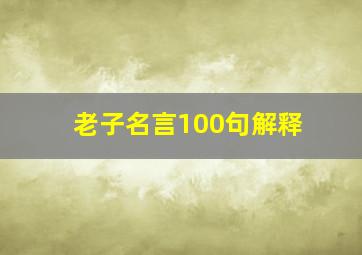 老子名言100句解释